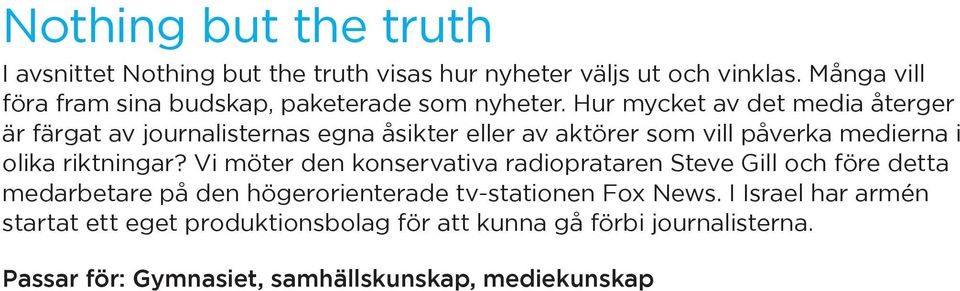 Nothing but the truth

I avsnittet Nothing but the truth visas hur nyheter väljs ut och vinklas. Många vill föra fram sina budskap, paketerade som nyheter. Hur mycket av det media återger är färgat av journalisternas egna åsikter eller av aktörer som vill påverka medierna i olika riktningar? Vi möter den konservativa radioprataren Steve Gill och före detta medarbetare på den högerorienterade tv-stationen Fox News. I Israel har armén startat ett eget produktionsbolag för att kunna gå förbi journalisterna.

Passar för: Gymnasiet, samhällskunskap, mediekunskap